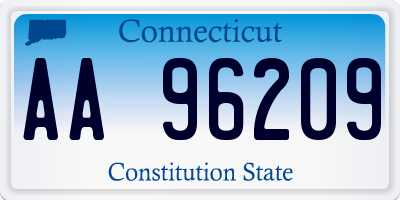 Connecticut

AA 96209

Constitution State